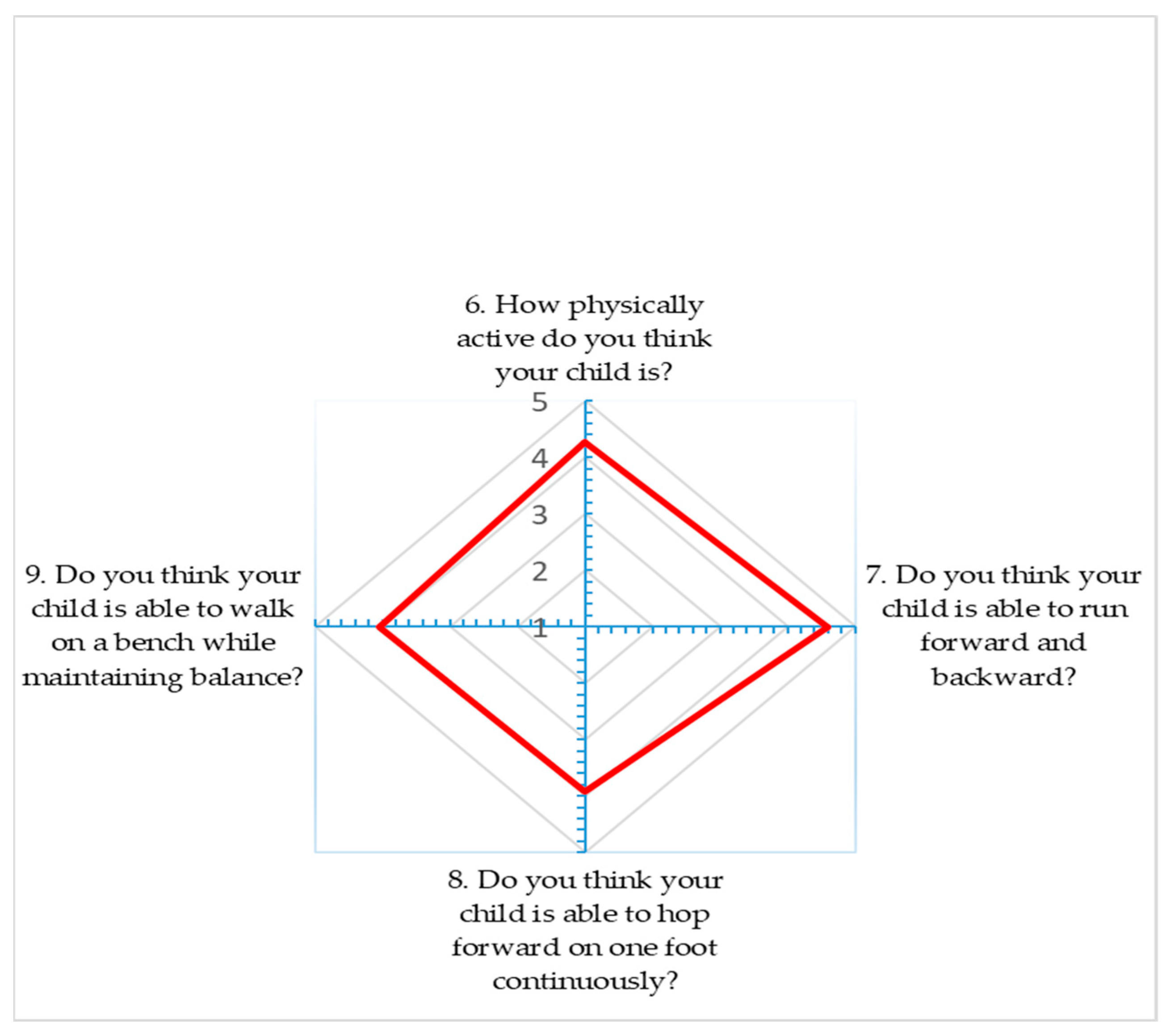 6. How physically active do you think your child is?

5
4
3
2
1

9. Do you think your child is able to walk on a bench while maintaining balance?

7. Do you think your child is able to run forward and backward?

8. Do you think your child is able to hop forward on one foot continuously?